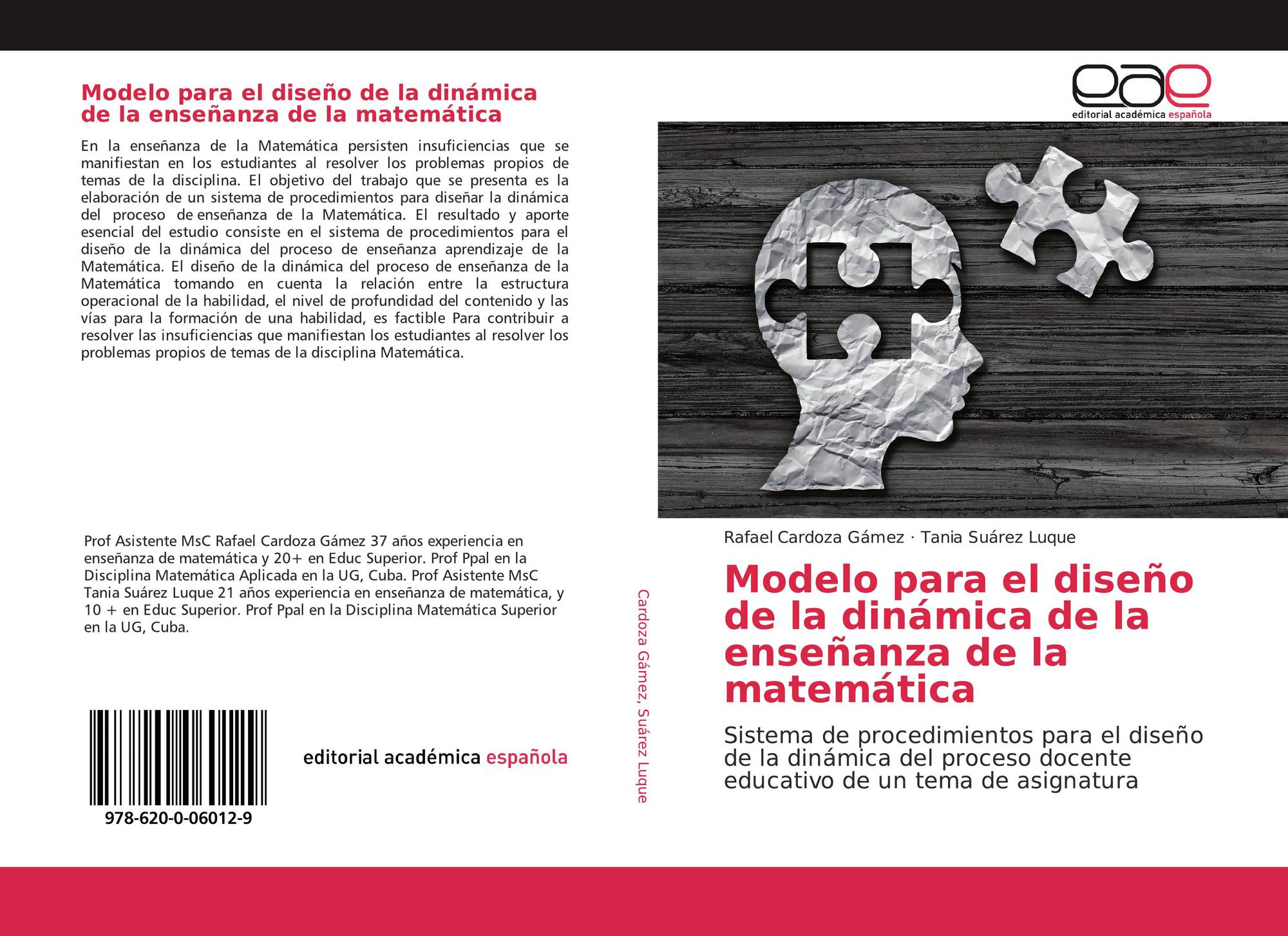 Modelo para el diseño de la dinámica de la enseñanza de la matemática

En la enseñanza de la Matemática persisten insuficiencias que se manifiestan en los estudiantes al resolver los problemas propios de temas de la disciplina. El objetivo del trabajo que se presenta es la elaboración de un sistema de procedimientos para diseñar la dinámica del proceso de enseñanza de la Matemática. El resultado y aporte esencial del estudio consiste en el sistema de procedimientos para el diseño de la dinámica del proceso de enseñanza aprendizaje de la Matemática. El diseño de la dinámica del proceso de enseñanza de la Matemática tomando en cuenta la relación entre la estructura operacional de la habilidad, el nivel de profundidad del contenido y las vías para la formación de una habilidad, es factible Para contribuir a resolver las insuficiencias que manifiestan los estudiantes al resolver los problemas propios de temas de la disciplina Matemática.

Prof Asistente MsC Rafael Cardoza Gámez 37 años experiencia en enseñanza de matemática y 20+ en Educ Superior. Prof Ppal en la Disciplina Matemática Aplicada en la UG, Cuba. Prof Asistente MsC Tania Suárez Luque 21 años experiencia en enseñanza de matemática, y 10 + en Educ Superior. Prof Ppal en la Disciplina Matemática Superior en la UG, Cuba.

978-620-0-06012-9

editorial académica española

Cardoza Gámez, Suárez Luque

eae
editorial académica española

Rafael Cardoza Gámez · Tania Suárez Luque

Modelo para el diseño de la dinámica de la enseñanza de la matemática

Sistema de procedimientos para el diseño de la dinámica del proceso docente educativo de un tema de asignatura